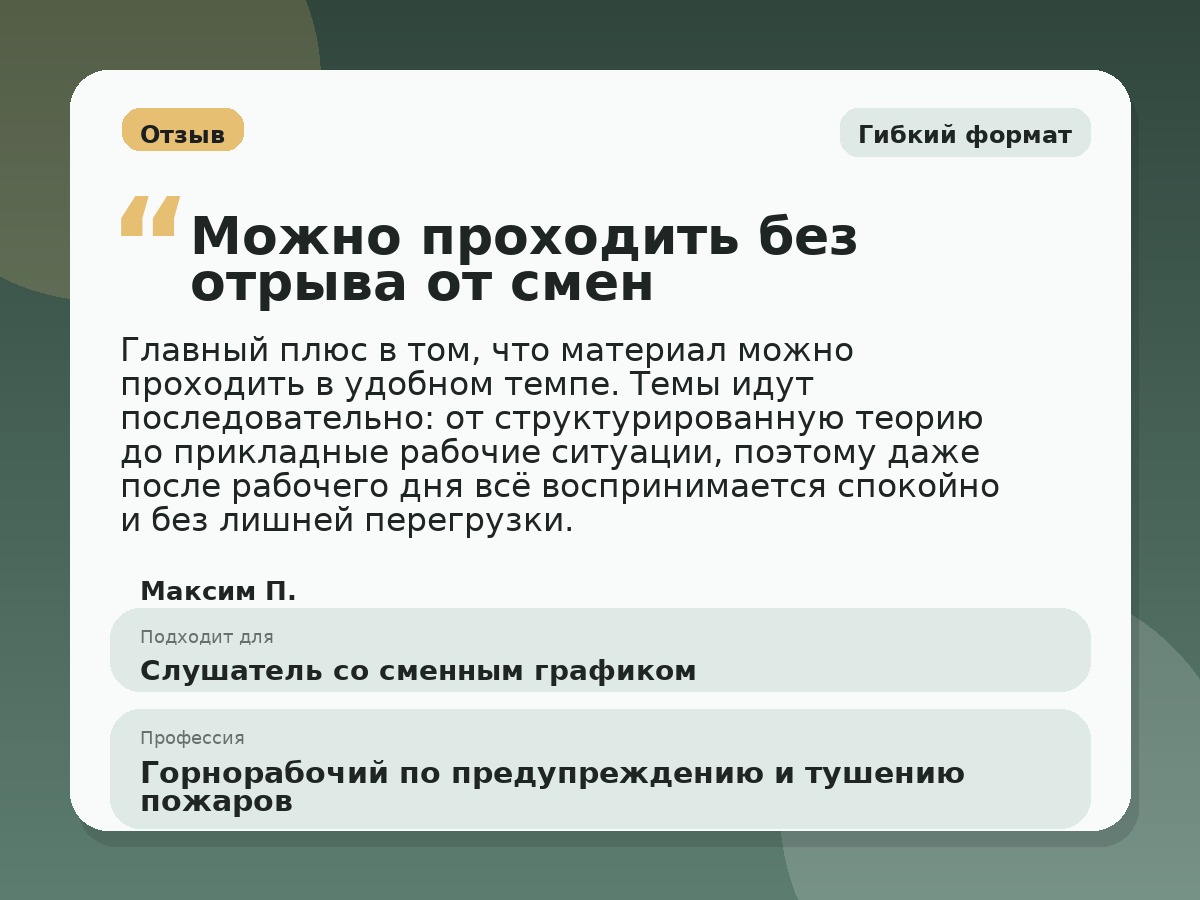 Отзыв

Гибкий формат

“ Можно проходить без отрыва от смен

Главный плюс в том, что материал можно проходить в удобном темпе. Темы идут последовательно: от структурированную теорию до прикладные рабочие ситуации, поэтому даже после рабочего дня всё воспринимается спокойно и без лишней перегрузки.

Максим П.

Подходит для
Слушатель со сменным графиком

Профессия
Горнорабочий по предупреждению и тушению пожаров